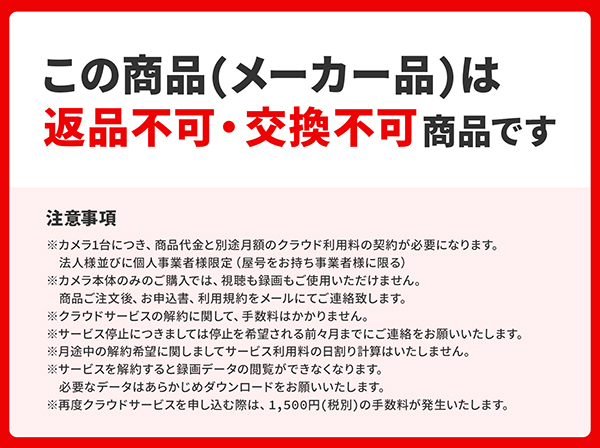 この商品(メーカー品)は
返品不可・交換不可商品です

注意事項

※カメラ1台につき、商品代金と別途月額のクラウド利用料の契約が必要になります。
法人様並びに個人事業者様限定（屋号をお持ち事業者様に限る）
※カメラ本体のみのご購入では、視聴も録画もご使用いただけません。
商品ご注文後、お申込書、利用規約をメールにてご連絡致します。
※クラウドサービスの解約に関して、手数料はかかりません。
※サービス停止につきましては停止を希望される前々月までにご連絡をお願いいたします。
※月途中の解約希望に関しましてサービス利用料の日割り計算はいたしません。
※サービスを解約すると録画データの閲覧ができなくなります。
必要なデータはあらかじめダウンロードをお願いいたします。
※再度クラウドサービスを申し込む際は、1,500円(税別)の手数料が発生いたします。